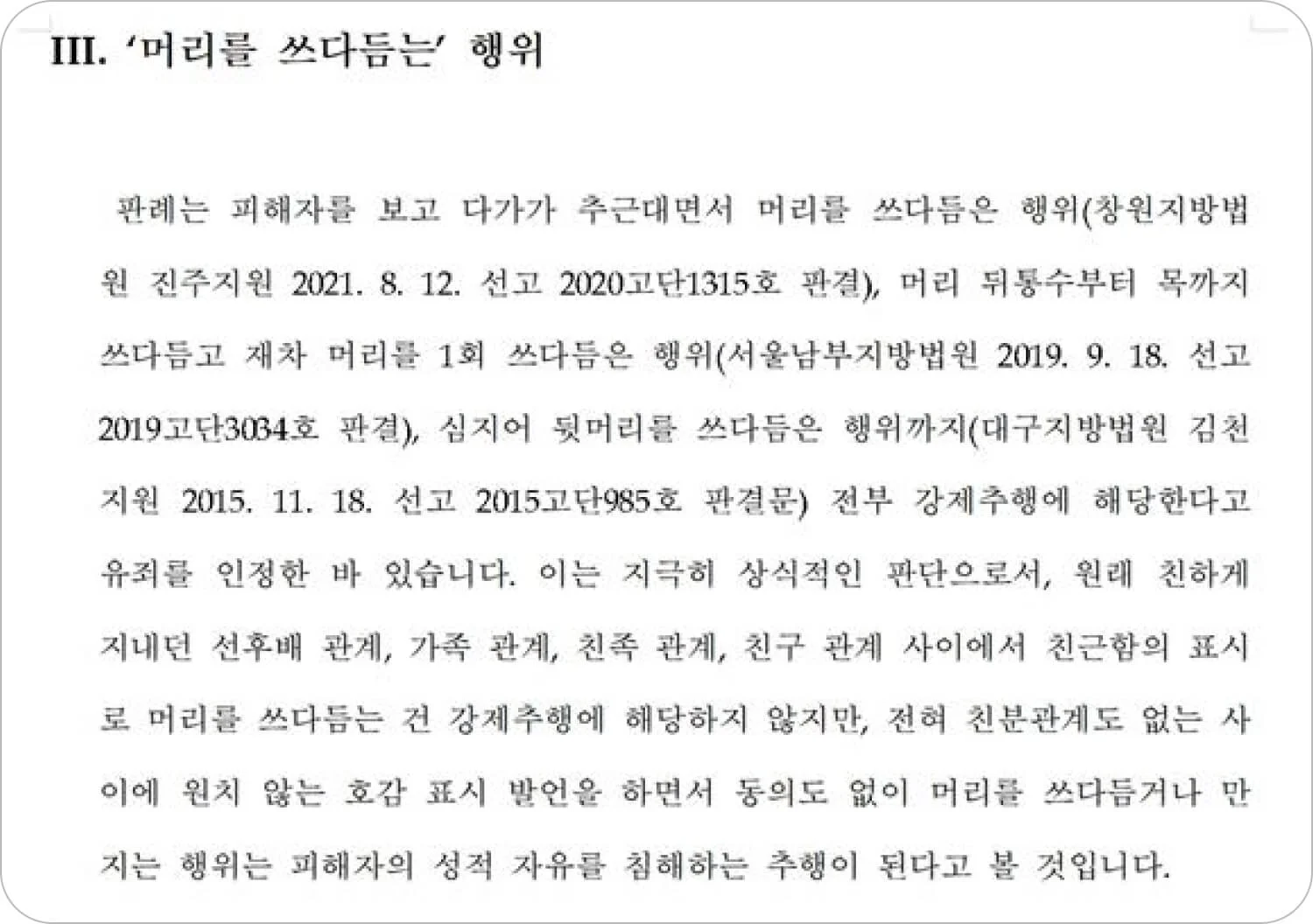 III. ‘머리를 쓰다듬는’ 행위

판례는 피해자를 보고 다가가 추근대면서 머리를 쓰다듬은 행위(창원지방법원 진주지원 2021. 8. 12. 선고 2020고단1315호 판결), 머리 뒤통수부터 목까지 쓰다듬고 재차 머리를 1회 쓰다듬은 행위(서울남부지방법원 2019. 9. 18. 선고 2019고단3034호 판결), 심지어 뒷머리를 쓰다듬은 행위까지(대구지방법원 김천지원 2015. 11. 18. 선고 2015고단985호 판결문) 전부 강제추행에 해당한다고 유죄를 인정한 바 있습니다. 이는 지극히 상식적인 판단으로서, 원래 친하게 지내던 선후배 관계, 가족 관계, 친족 관계, 친구 관계 사이에서 친근함의 표시로 머리를 쓰다듬는 건 강제추행에 해당하지 않지만, 전혀 친분관계도 없는 사이에 원치 않는 호감 표시 발언을 하면서 동의도 없이 머리를 쓰다듬거나 만지는 행위는 피해자의 성적 자유를 침해하는 추행이 된다고 볼 것입니다.